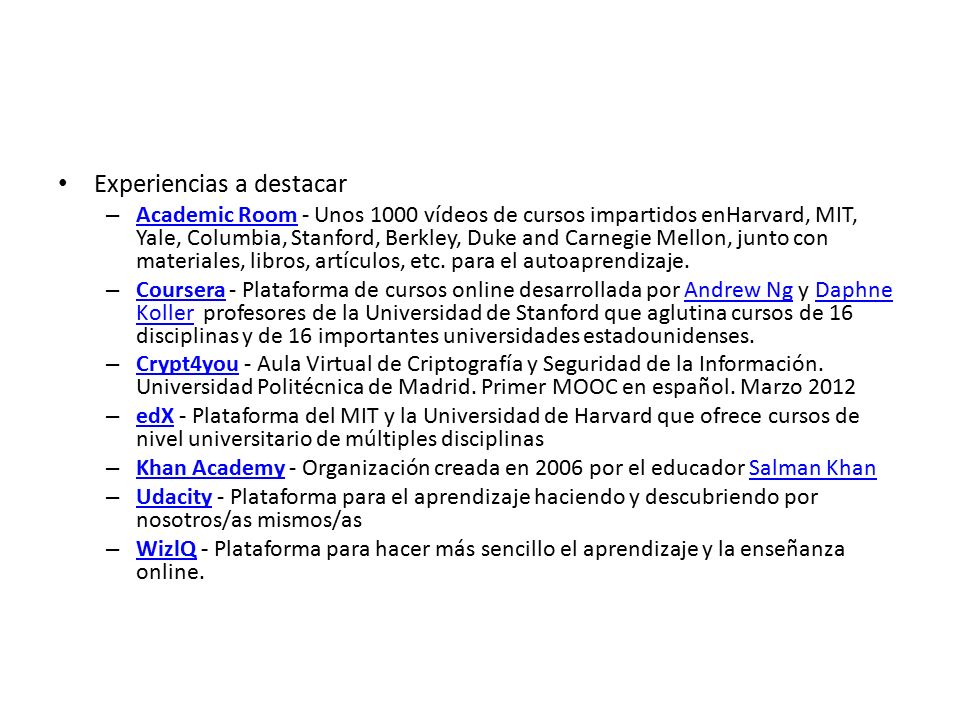 • Experiencias a destacar

– Academic Room - Unos 1000 vídeos de cursos impartidos enHarvard, MIT, Yale, Columbia, Stanford, Berkley, Duke and Carnegie Mellon, junto con materiales, libros, artículos, etc. para el autoaprendizaje.

– Coursera - Plataforma de cursos online desarrollada por Andrew Ng y Daphne Koller profesores de la Universidad de Stanford que aglutina cursos de 16 disciplinas y de 16 importantes universidades estadounidenses.

– Crypt4you - Aula Virtual de Criptografía y Seguridad de la Información. Universidad Politécnica de Madrid. Primer MOOC en español. Marzo 2012

– edX - Plataforma del MIT y la Universidad de Harvard que ofrece cursos de nivel universitario de múltiples disciplinas

– Khan Academy - Organización creada en 2006 por el educador Salman Khan

– Udacity - Plataforma para el aprendizaje haciendo y descubriendo por nosotros/as mismos/as

– WizIQ - Plataforma para hacer más sencillo el aprendizaje y la enseñanza online.